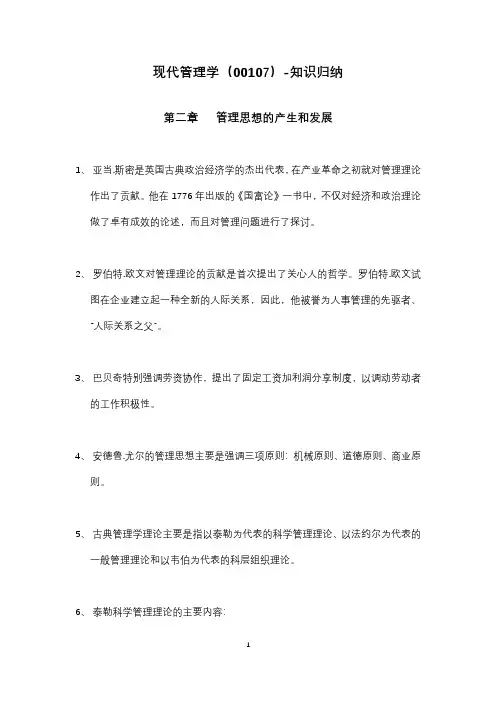 现代管理学（00107）-知识归纳

第二章　管理思想的产生和发展

1、亚当.斯密是英国古典政治经济学的杰出代表，在产业革命之初就对管理理论作出了贡献。他在 1776 年出版的《国富论》一书中，不仅对经济和政治理论做了卓有成效的论述，而且对管理问题进行了探讨。

2、罗伯特.欧文对管理理论的贡献是首次提出了关心人的哲学。罗伯特.欧文试图在企业建立起一种全新的人际关系，因此，他被誉为人事管理的先驱者、"人际关系之父"。

3、巴贝奇特别强调劳资协作，提出了固定工资加利润分享制度，以调动劳动者的工作积极性。

4、安德鲁.尤尔的管理思想主要是强调三项原则：机械原则、道德原则、商业原则。

5、古典管理学理论主要是指以泰勒为代表的科学管理理论、以法约尔为代表的一般管理理论和以韦伯为代表的科层组织理论。

6、泰勒科学管理理论的主要内容：

1